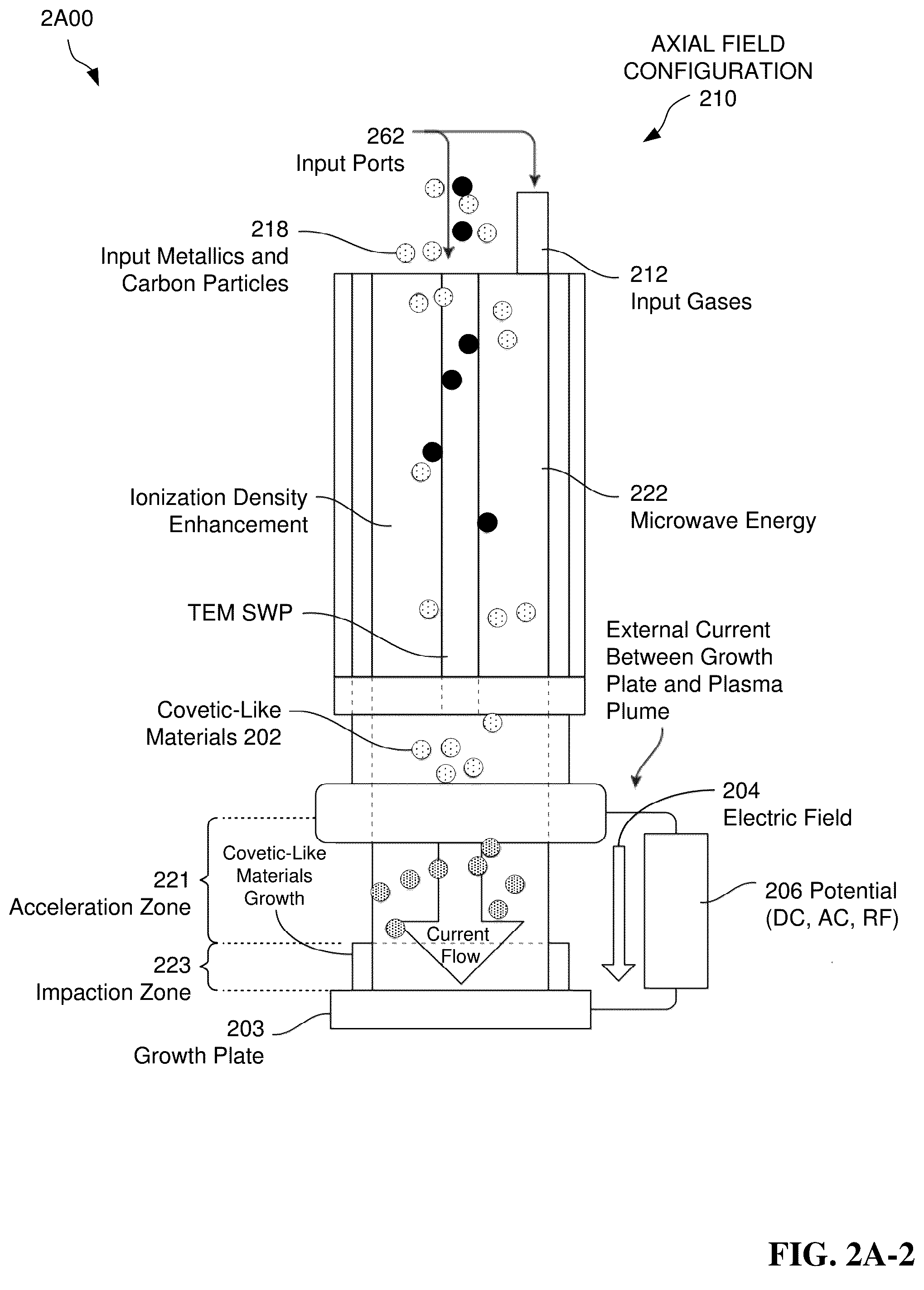 2A00

AXIAL FIELD CONFIGURATION 210

262
Input Ports

218
Input Metallics and Carbon Particles

212
Input Gases

Ionization Density Enhancement

222
Microwave Energy

TEM SWP

External Current Between Growth Plate and Plasma Plume

Covetic-Like Materials 202

204
Electric Field

Covetic-Like Materials Growth

221
Acceleration Zone

206 Potential (DC, AC, RF)

Current Flow

223
Impaction Zone

203
Growth Plate

FIG. 2A-2